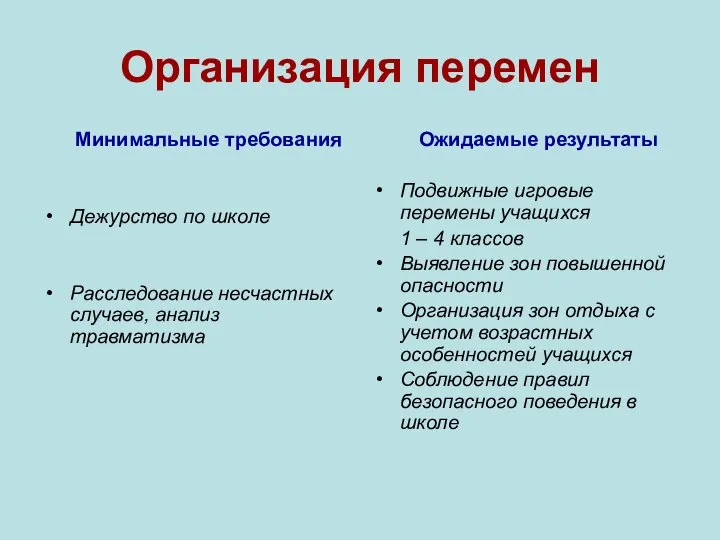 Организация перемен

Минимальные требования

• Дежурство по школе

• Расследование несчастных случаев, анализ травматизма

Ожидаемые результаты

• Подвижные игровые перемены учащихся
1 – 4 классов

• Выявление зон повышенной опасности

• Организация зон отдыха с учетом возрастных особенностей учащихся

• Соблюдение правил безопасного поведения в школе